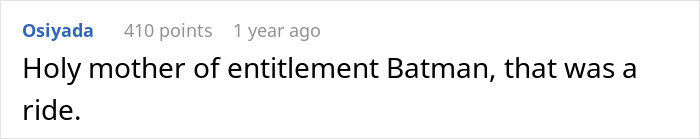 Osiyada 410 points 1 year ago

Holy mother of entitlement Batman, that was a ride.